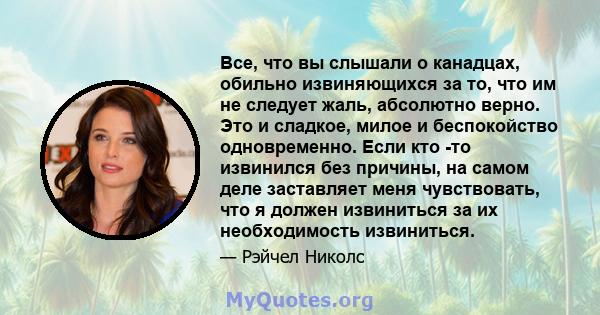 Все, что вы слышали о канадцах, обильно извиняющихся за то, что им не следует жаль, абсолютно верно. Это и сладкое, милое и беспокойство одновременно. Если кто -то извинился без причины, на самом деле заставляет меня чувствовать, что я должен извиниться за их необходимость извиниться.

— Рэйчел Николс

MyQuotes.org